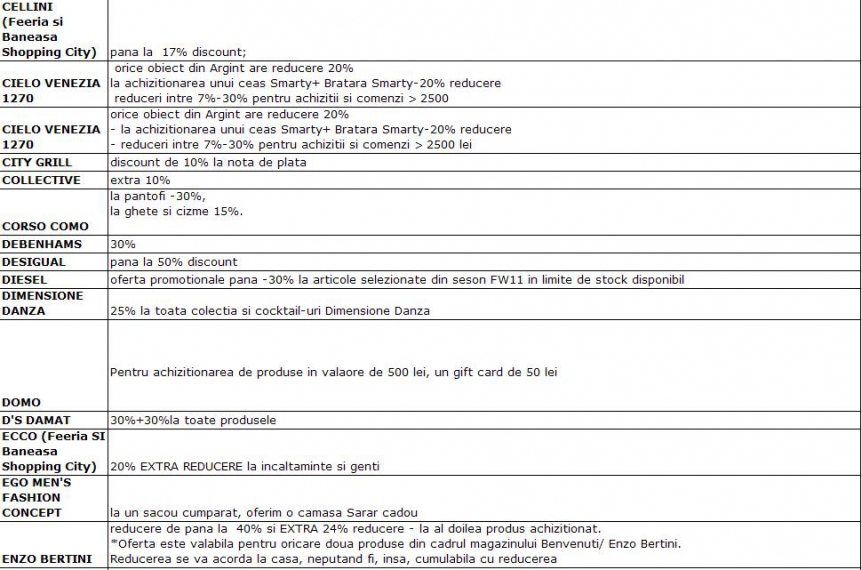 | | |
|---|---|
| CELLINI (Feeria si Baneasa Shopping City) | pana la 17% discount; |
| CIELO VENEZIA 1270 | orice obiect din Argint are reducere 20% la achizitionarea unui ceas Smarty+ Bratara Smarty-20% reducere reduceri intre 7%-30% pentru achizitii si comenzi > 2500 |
| CIELO VENEZIA 1270 | orice obiect din Argint are reducere 20% - la achizitionarea unui ceas Smarty+ Bratara Smarty-20% reducere - reduceri intre 7%-30% pentru achizitii si comenzi > 2500 lei |
| CITY GRILL | discount de 10% la nota de plata |
| COLLECTIVE | extra 10% |
| CORSO COMO | la pantofi -30%, la ghete si cizme 15%. |
| DEBENHAMS | 30% |
| DESIGUAL | pana la 50% discount |
| DIESEL | oferta promotionale pana -30% la articole selezionate din seson FW11 in limite de stock disponibil |
| DIMENSIONE DANZA | 25% la toata colectia si cocktail-uri Dimensione Danza |
| DOMO | Pentru achizitionarea de produse in valaore de 500 lei, un gift card de 50 lei |
| D'S DAMAT | 30%+30%la toate produsele |
| ECCO (Feeria SI Baneasa Shopping City) | 20% EXTRA REDUCERE la incaltaminte si genti |
| EGO MEN'S FASHION CONCEPT | la un sacou cumparat, oferim o camasa Sarar cadou |
| ENZO BERTINI | reducere de pana la 40% si EXTRA 24% reducere - la al doilea produs achizitionat. *Oferta este valabila pentru oricare doua produse din cadrul magazinului Benvenuti/ Enzo Bertini. Reducerea se va acorda la casa, neputand fi, insa, cumulabila cu reducerea |